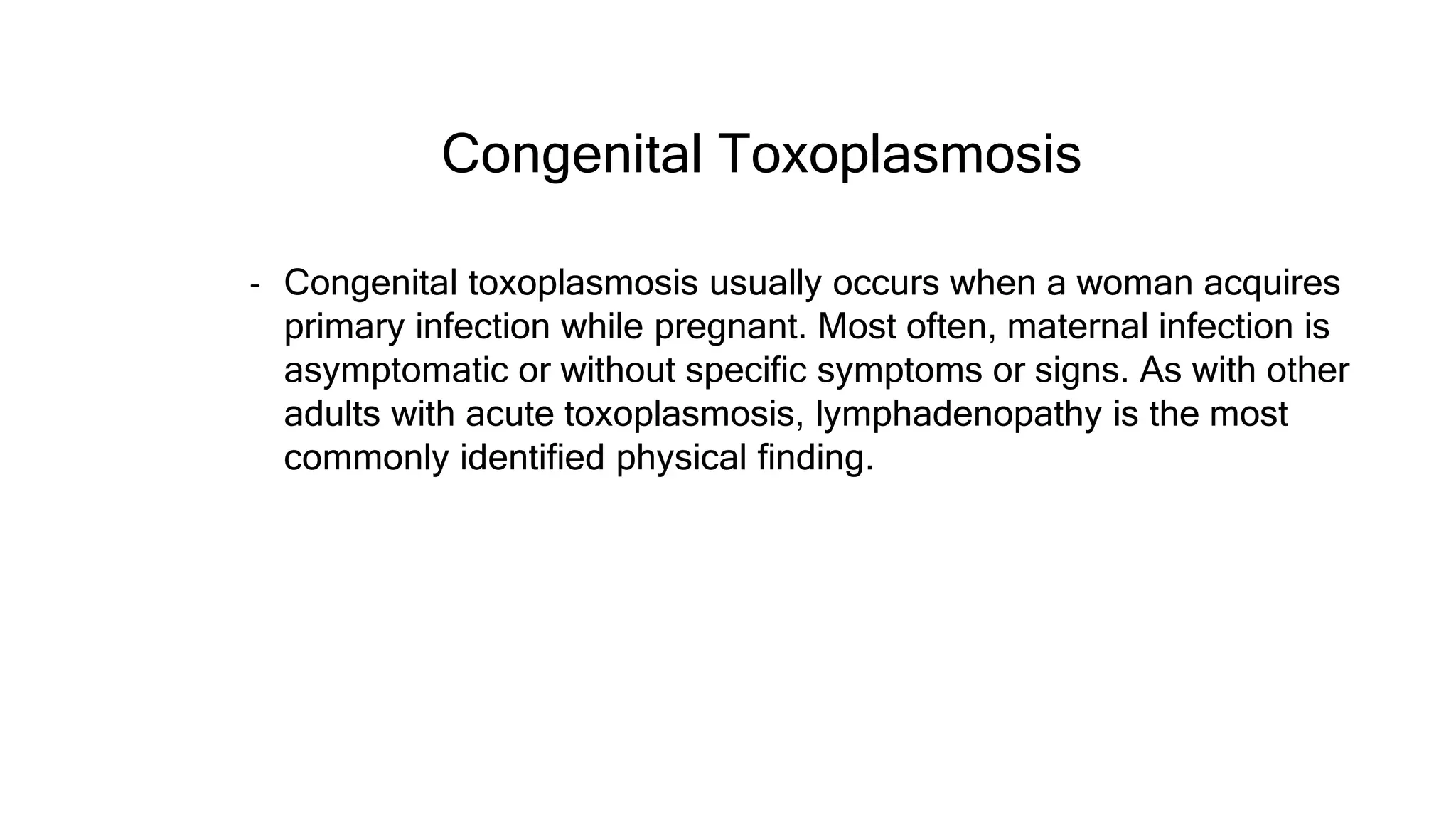 Congenital Toxoplasmosis

- Congenital toxoplasmosis usually occurs when a woman acquires primary infection while pregnant. Most often, maternal infection is asymptomatic or without specific symptoms or signs. As with other adults with acute toxoplasmosis, lymphadenopathy is the most commonly identified physical finding.